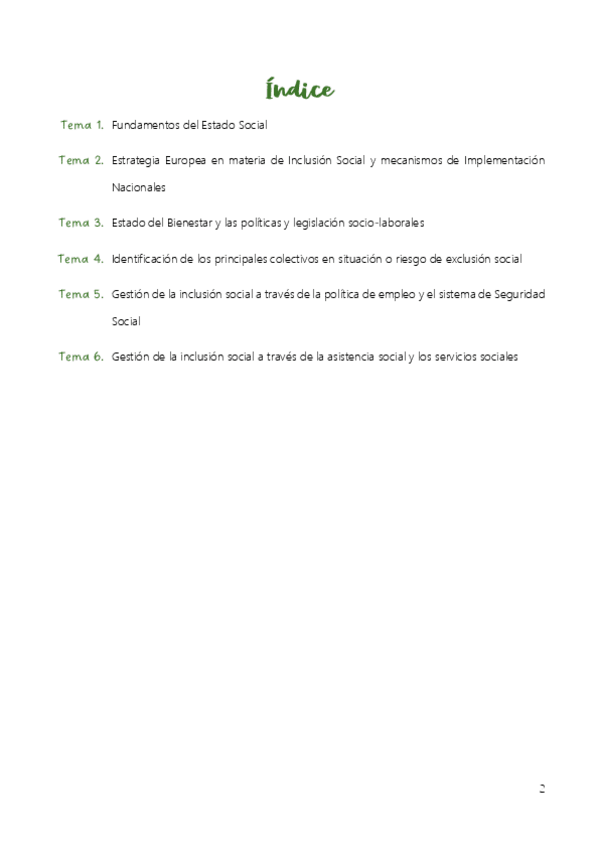 Índice

Tema 1. Fundamentos del Estado Social

Tema 2. Estrategia Europea en materia de Inclusión Social y mecanismos de Implementación Nacionales

Tema 3. Estado del Bienestar y las políticas y legislación socio-laborales

Tema 4. Identificación de los principales colectivos en situación o riesgo de exclusión social

Tema 5. Gestión de la inclusión social a través de la política de empleo y el sistema de Seguridad Social

Tema 6. Gestión de la inclusión social a través de la asistencia social y los servicios sociales

2